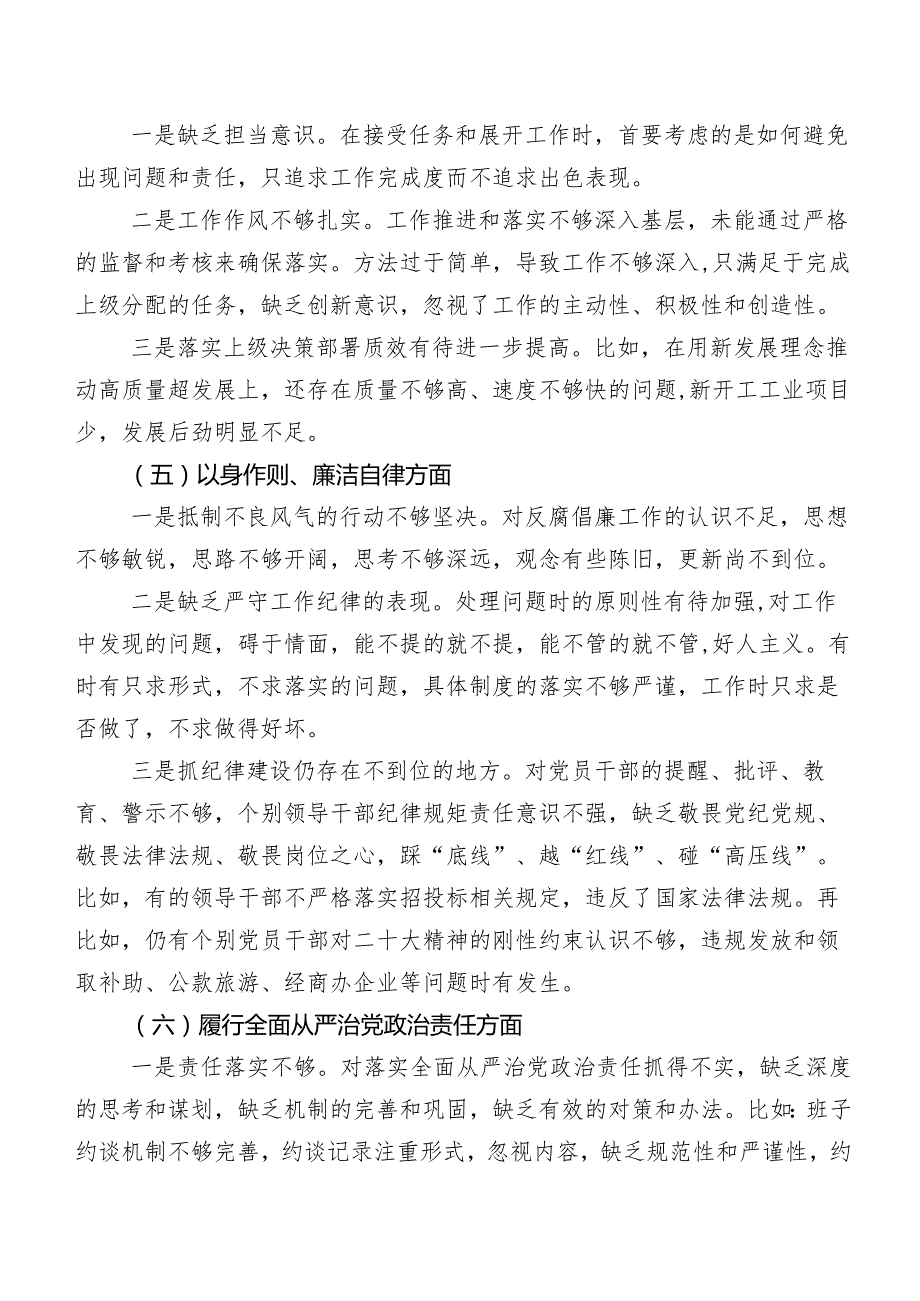 一是缺乏担当意识。在接受任务和展开工作时，首要考虑的是如何避免出现问题和责任，只追求工作完成度而不追求出色表现。

二是工作作风不够扎实。工作推进和落实不够深入基层，未能通过严格的监督和考核来确保落实。方法过于简单，导致工作不够深入，只满足于完成上级分配的任务，缺乏创新意识，忽视了工作的主动性、积极性和创造性。

三是落实上级决策部署质效有待进一步提高。比如，在用新发展理念推动高质量超发展上，还存在质量不够高、速度不够快的问题，新开工工业项目少，发展后劲明显不足。

（五）以身作则、廉洁自律方面

一是抵制不良风气的行动不够坚决。对反腐倡廉工作的认识不足，思想不够敏锐，思路不够开阔，思考不够深远，观念有些陈旧，更新尚不到位。

二是缺乏严守工作纪律的表现。处理问题时的原则性有待加强，对工作中发现的问题，碍于情面，能不提的就不提，能不管的就不管，好人主义。有时有只求形式，不求落实的问题，具体制度的落实不够严谨，工作时只求是否做了，不求做得好坏。

三是抓纪律建设仍存在不到位的地方。对党员干部的提醒、批评、教育、警示不够，个别领导干部纪律规矩责任意识不强，缺乏敬畏党纪党规、敬畏法律法规、敬畏岗位之心，踩“底线”、越“红线”、碰“高压线”。比如，有的领导干部不严格落实招投标相关规定，违反了国家法律法规。再比如，仍有个别党员干部对二十大精神的刚性约束认识不够，违规发放和领取补助、公款旅游、经商办企业等问题时有发生。

（六）履行全面从严治党政治责任方面

一是责任落实不够。对落实全面从严治党政治责任抓得不实，缺乏深度的思考和谋划，缺乏机制的完善和巩固，缺乏有效的对策和办法。比如：班子约谈机制不够完善，约谈记录注重形式，忽视内容，缺乏规范性和严谨性，约